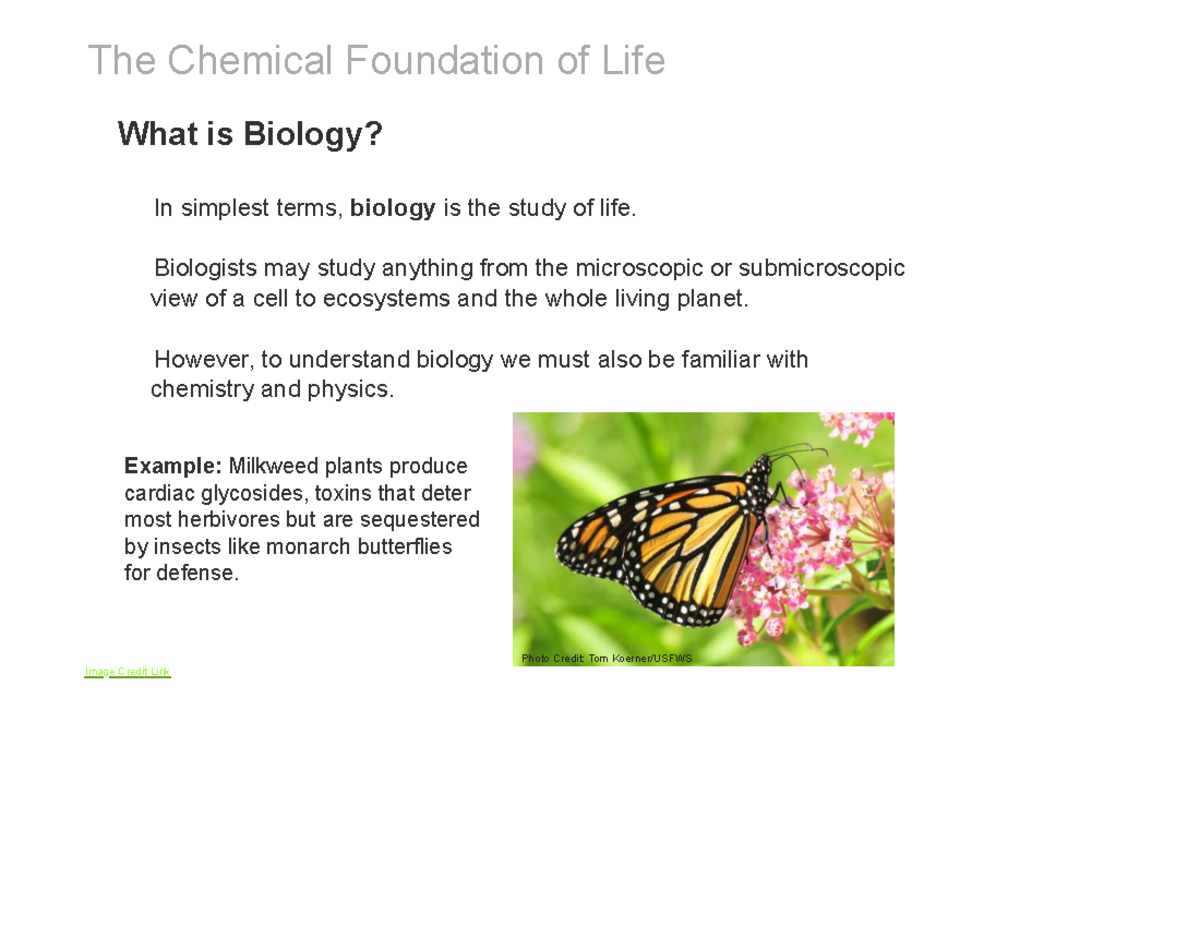 The Chemical Foundation of Life

What is Biology?

In simplest terms, biology is the study of life.

Biologists may study anything from the microscopic or submicroscopic view of a cell to ecosystems and the whole living planet.

However, to understand biology we must also be familiar with chemistry and physics.

Example: Milkweed plants produce cardiac glycosides, toxins that deter most herbivores but are sequestered by insects like monarch butterflies for defense.

Photo Credit: Tom Koerner/USFWS

Image Credit Link